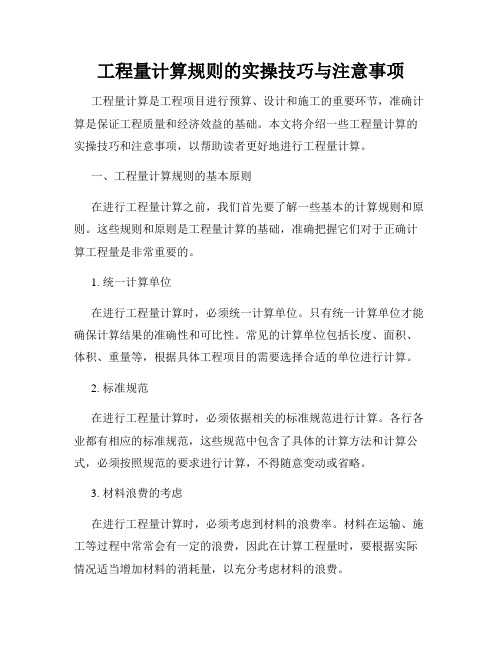 工程量计算规则的实操技巧与注意事项

工程量计算是工程项目进行预算、设计和施工的重要环节，准确计算是保证工程质量和经济效益的基础。本文将介绍一些工程量计算的实操技巧和注意事项，以帮助读者更好地进行工程量计算。

一、工程量计算规则的基本原则

在进行工程量计算之前，我们首先要了解一些基本的计算规则和原则。这些规则和原则是工程量计算的基础，准确把握它们对于正确计算工程量是非常重要的。

1. 统一计算单位

在进行工程量计算时，必须统一计算单位。只有统一计算单位才能确保计算结果的准确性和可比性。常见的计算单位包括长度、面积、体积、重量等，根据具体工程项目的需要选择合适的单位进行计算。

2. 标准规范

在进行工程量计算时，必须依据相关的标准规范进行计算。各行各业都有相应的标准规范，这些规范中包含了具体的计算方法和计算公式，必须按照规范的要求进行计算，不得随意变动或省略。

3. 材料浪费的考虑

在进行工程量计算时，必须考虑到材料的浪费率。材料在运输、施工等过程中常常会有一定的浪费，因此在计算工程量时，要根据实际情况适当增加材料的消耗量，以充分考虑材料的浪费。